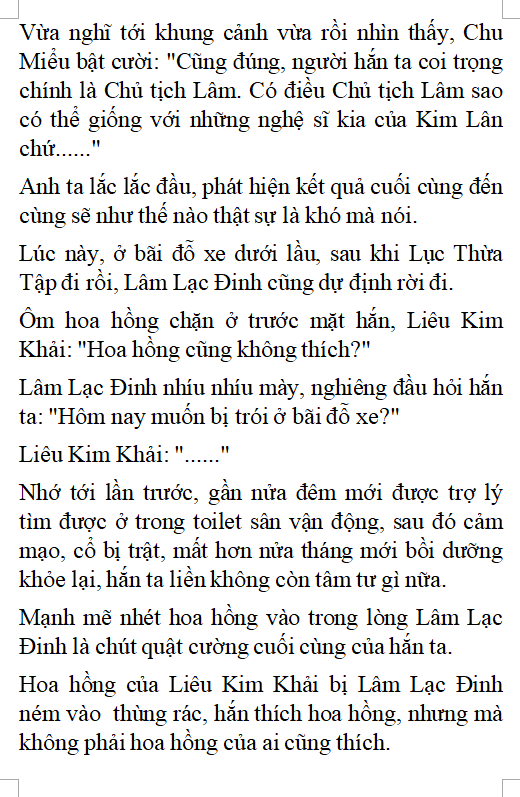 Vừa nghĩ tới khung cảnh vừa rồi nhìn thấy, Chu Miểu bật cười: "Cũng đúng, người hắn ta coi trọng chính là Chủ tịch Lâm. Có điều Chủ tịch Lâm sao có thể giống với những nghệ sĩ kia của Kim Lân chứ......"

Anh ta lắc lắc đầu, phát hiện kết quả cuối cùng đến cùng sẽ như thế nào thật sự là khó mà nói.

Lúc này, ở bãi đỗ xe dưới lầu, sau khi Lục Thừa Tập đi rồi, Lâm Lạc Đinh cũng dự định rời đi.

Ôm hoa hồng chặn ở trước mặt hắn, Liêu Kim Khải: "Hoa hồng cũng không thích?"

Lâm Lạc Đinh nhíu nhíu mày, nghiêng đầu hỏi hắn ta: "Hôm nay muốn bị trói ở bãi đỗ xe?"

Liêu Kim Khải: "......"

Nhớ tới lần trước, gần nửa đêm mới được trợ lý tìm được ở trong toilet sân vận động, sau đó cảm mạo, cổ bị trật, mất hơn nửa tháng mới bồi dưỡng khỏe lại, hắn ta liền không còn tâm tư gì nữa.

Mạnh mẽ nhét hoa hồng vào trong lòng Lâm Lạc Đinh là chút quật cường cuối cùng của hắn ta.

Hoa hồng của Liêu Kim Khải bị Lâm Lạc Đinh ném vào thùng rác, hắn thích hoa hồng, nhưng mà không phải hoa hồng của ai cũng thích.